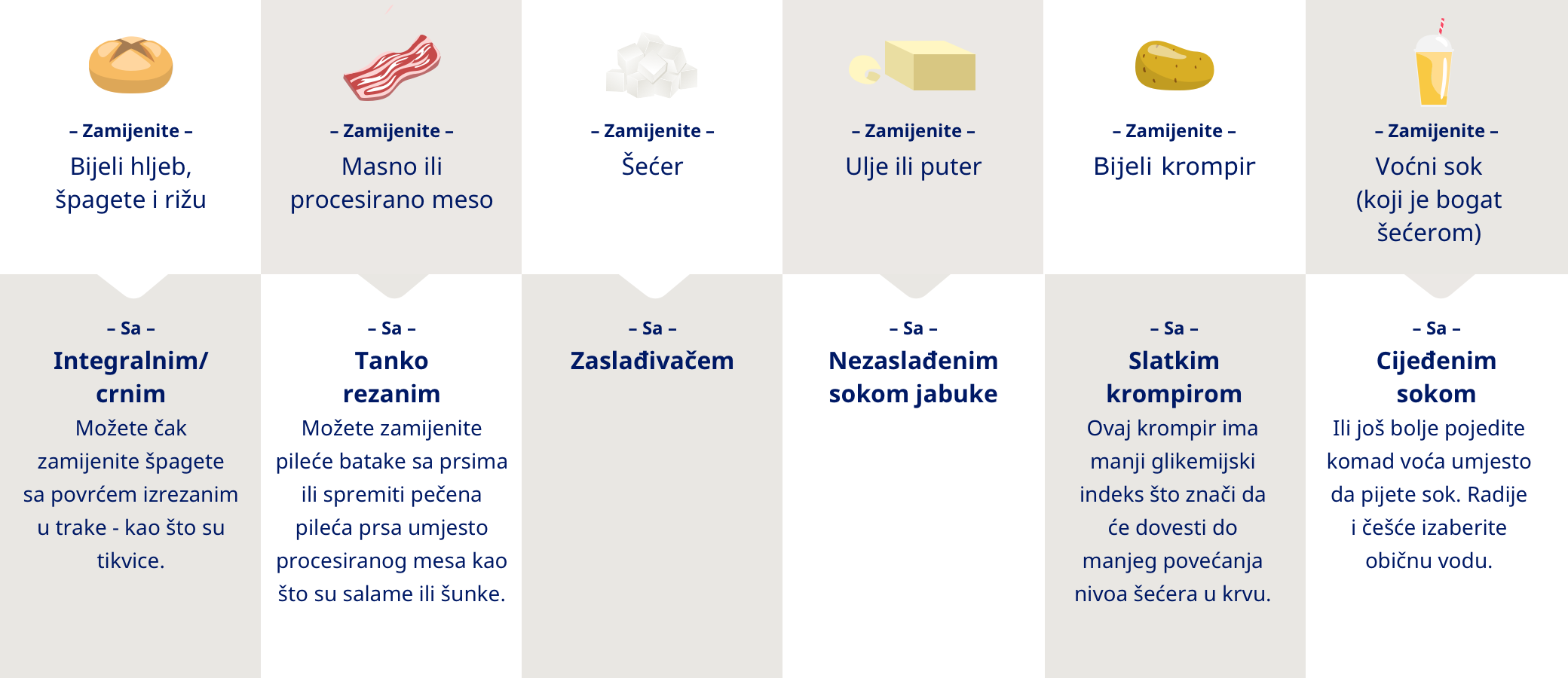 – Zamijenite –
Bijeli hljeb, špagete i rižu

– Sa –
Integralnim/ crnim
Možete čak zamijenite špagete sa povrćem izrezanim u trake - kao što su tikvice.

– Zamijenite –
Masno ili procesirano meso

– Sa –
Tanko rezanim
Možete zamijenite pileće batake sa prsima ili spremiti pečena pileća prsa umjesto procesiranog mesa kao što su salame ili šunke.

– Zamijenite –
Šećer

– Sa –
Zaslađivačem

– Zamijenite –
Ulje ili puter

– Sa –
Nezaslađenim sokom jabuke

– Zamijenite –
Bijeli krompir

– Sa –
Slatkim krompirom
Ovaj krompir ima manji glikemijski indeks što znači da će dovesti do manjeg povećanja nivoa šećera u krvu.

– Zamijenite –
Voćni sok (koji je bogat šećerom)

– Sa –
Cijeđenim sokom
Ili još bolje pojedite komad voća umjesto da pijete sok. Radije i češće izaberite običnu vodu.